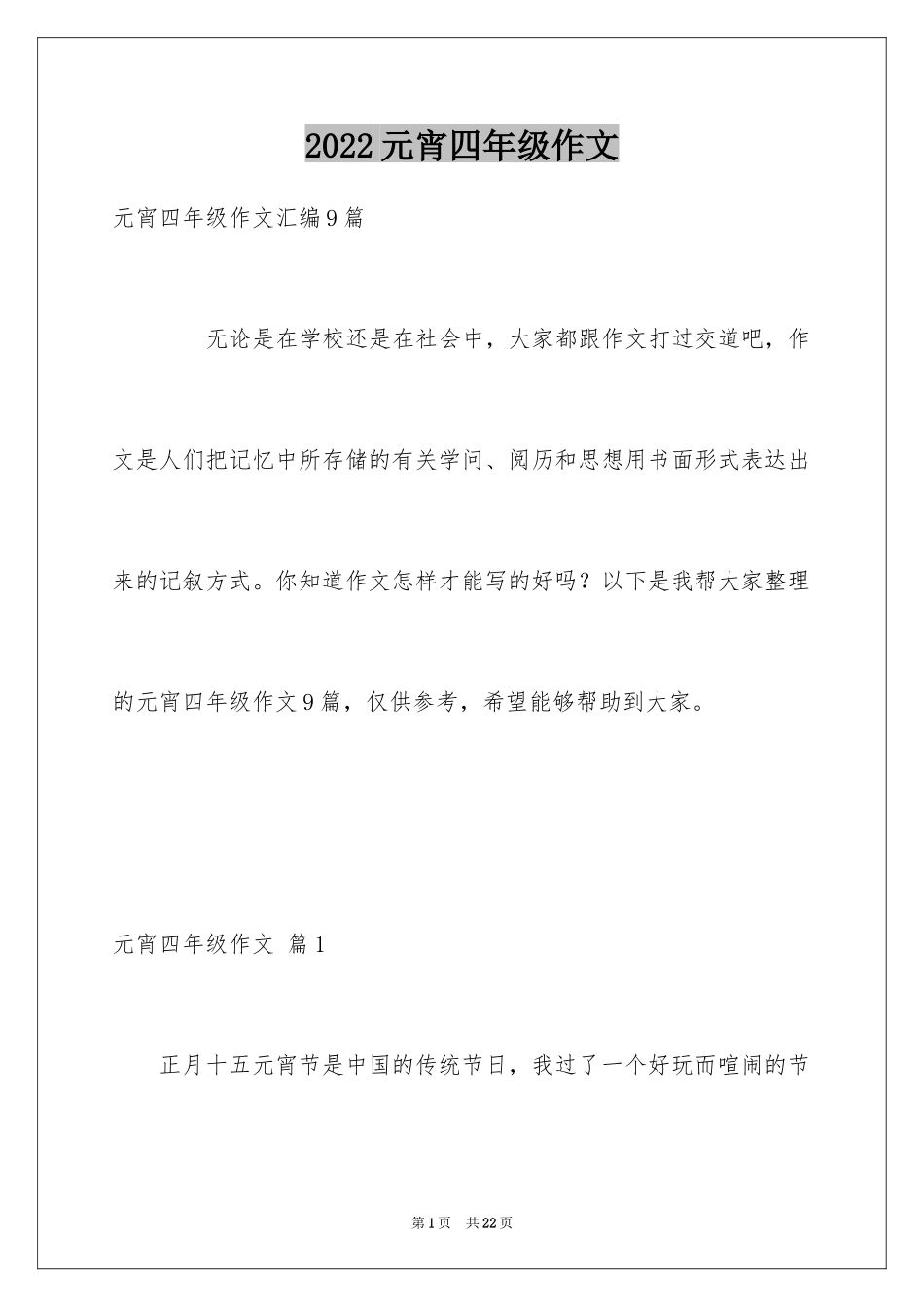 2022元宵四年级作文

元宵四年级作文汇编9篇

无论是在学校还是在社会中，大家都跟作文打过交道吧，作文是人们把记忆中所存储的有关学问、阅历和思想用书面形式表达出来的记叙方式。你知道作文怎样才能写的好吗？以下是我帮大家整理的元宵四年级作文9篇，仅供参考，希望能够帮助到大家。

元宵四年级作文 篇1

正月十五元宵节是中国的传统节日，我过了一个好玩而喧闹的节

第1页 共22页